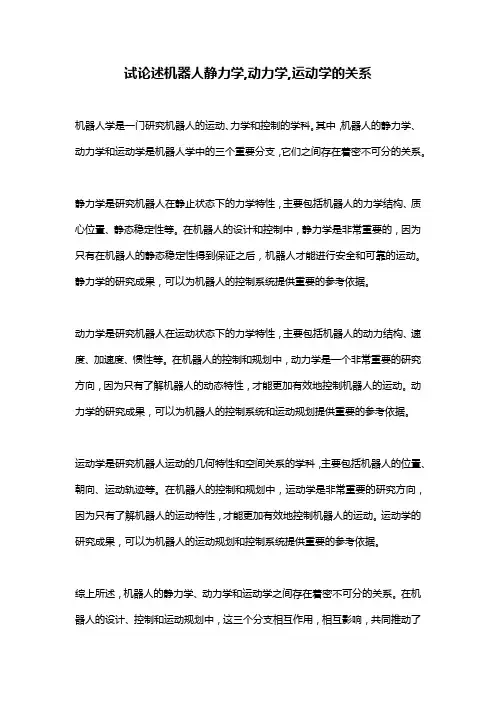 试论述机器人静力学,动力学,运动学的关系

机器人学是一门研究机器人的运动、力学和控制的学科。其中，机器人的静力学、动力学和运动学是机器人学中的三个重要分支，它们之间存在着密不可分的关系。

静力学是研究机器人在静止状态下的力学特性，主要包括机器人的力学结构、质心位置、静态稳定性等。在机器人的设计和控制中，静力学是非常重要的，因为只有在机器人的静态稳定性得到保证之后，机器人才能进行安全和可靠的运动。静力学的研究成果，可以为机器人的控制系统提供重要的参考依据。

动力学是研究机器人在运动状态下的力学特性，主要包括机器人的动力结构、速度、加速度、惯性等。在机器人的控制和规划中，动力学是一个非常重要的研究方向，因为只有了解机器人的动态特性，才能更加有效地控制机器人的运动。动力学的研究成果，可以为机器人的控制系统和运动规划提供重要的参考依据。

运动学是研究机器人运动的几何特性和空间关系的学科，主要包括机器人的位置、朝向、运动轨迹等。在机器人的控制和规划中，运动学是非常重要的研究方向，因为只有了解机器人的运动特性，才能更加有效地控制机器人的运动。运动学的研究成果，可以为机器人的运动规划和控制系统提供重要的参考依据。

综上所述，机器人的静力学、动力学和运动学之间存在着密不可分的关系。在机器人的设计、控制和运动规划中，这三个分支相互作用，相互影响，共同推动了